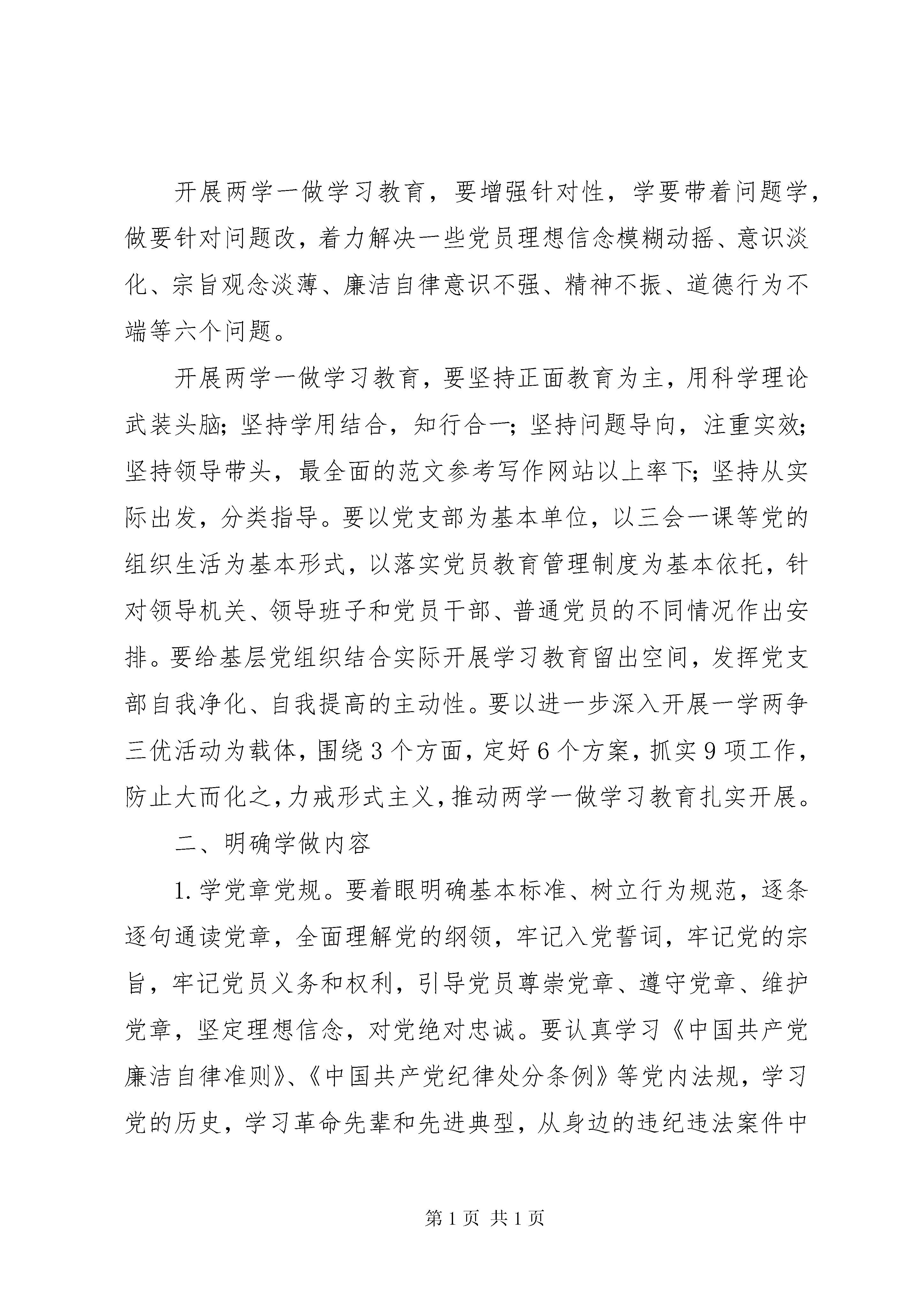 开展两学一做学习教育，要增强针对性，学要带着问题学，做要针对问题改，着力解决一些党员理想信念模糊动摇、意识淡化、宗旨观念淡薄、廉洁自律意识不强、精神不振、道德行为不端等六个问题。

开展两学一做学习教育，要坚持正面教育为主，用科学理论武装头脑；坚持学用结合，知行合一；坚持问题导向，注重实效；坚持领导带头，最全面的范文参考写作网站以上率下；坚持从实际出发，分类指导。要以党支部为基本单位，以三会一课等党的组织生活为基本形式，以落实党员教育管理制度为基本依托，针对领导机关、领导班子和党员干部、普通党员的不同情况作出安排。要给基层党组织结合实际开展学习教育留出空间，发挥党支部自我净化、自我提高的主动性。要以进一步深入开展一学两争三优活动为载体，围绕3个方面，定好6个方案，抓实9项工作，防止大而化之，力戒形式主义，推动两学一做学习教育扎实开展。

二、明确学做内容

1.学党章党规。要着眼明确基本标准、树立行为规范，逐条逐句通读党章，全面理解党的纲领，牢记入党誓词，牢记党的宗旨，牢记党员义务和权利，引导党员尊崇党章、遵守党章、维护党章，坚定理想信念，对党绝对忠诚。要认真学习《中国共产党廉洁自律准则》、《中国共产党纪律处分条例》等党内法规，学习党的历史，学习革命先辈和先进典型，从身边的违纪违法案件中

第1页 共1页